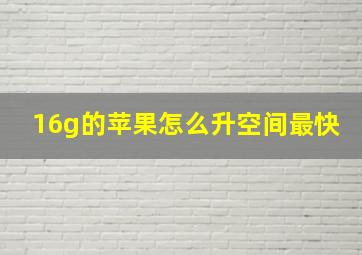 16g的苹果怎么升空间最快